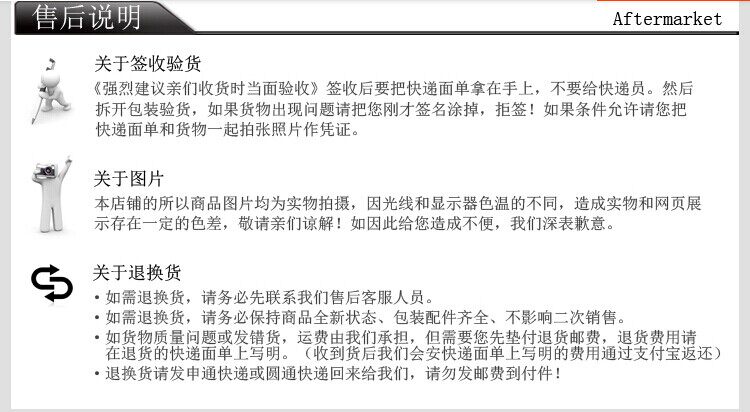 售后说明

Aftermarket

关于签收验货

《强烈建议亲们收货时当面验收》签收后要把快递面单拿在手上，不要给快递员。然后拆开包装验货，如果货物出现问题请把您刚才签名涂掉，拒签！如果条件允许请您把快递面单和货物一起拍张照片作凭证。

关于图片

本店铺的所以商品图片均为实物拍摄，因光线和显示器色温的不同，造成实物和网页展示存在一定的色差，敬请亲们谅解！如因此给您造成不便，我们深表歉意。

关于退换货

• 如需退换货，请务必先联系我们售后客服人员。
• 如需退换货，请务必保持商品全新状态、包装配件齐全、不影响二次销售。
• 如货物质量问题或发错货，运费由我们承担，但需要您先垫付退货邮费，退货费用请在退货的快递面单上写明。（收到货后我们会安快递面单上写明的费用通过支付宝返还）
• 退换货请发申通快递或圆通快递回来给我们，请勿发邮费到付件！